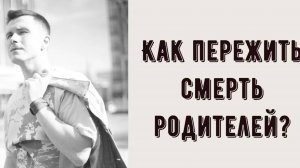 КАК ПЕРЕЖИТЬ
СМЕРТЬ
РОДИТЕЛЕЙ?